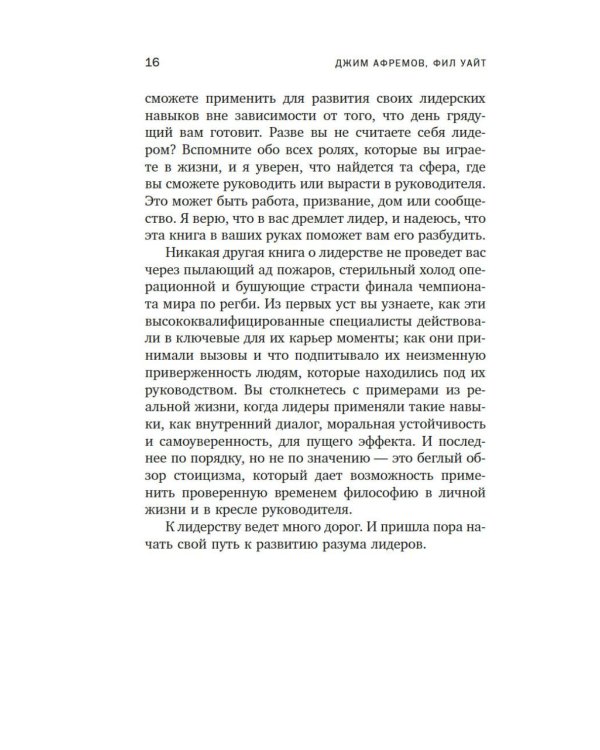 16 ДЖИМ АФРЕМОВ, ФИЛ УАЙТ

сможете применить для развития своих лидерских навыков вне зависимости от того, что день грядущий вам готовит. Разве вы не считаете себя лидером? Вспомните обо всех ролях, которые вы играете в жизни, и я уверен, что найдется та сфера, где вы сможете руководить или вырасти в руководителя. Это может быть работа, призвание, дом или сообщество. Я верю, что в вас дремлет лидер, и надеюсь, что эта книга в ваших руках поможет вам его разбудить.

Никакая другая книга о лидерстве не проведет вас через пылающий ад пожаров, стерильный холод операционной и бушующие страсти финала чемпионата мира по регби. Из первых уст вы узнаете, как эти высококвалифицированные специалисты действовали в ключевые для их карьер моменты; как они принимали вызовы и что подпитывало их неизменную приверженность людям, которые находились под их руководством. Вы столкнетесь с примерами из реальной жизни, когда лидеры применяли такие навыки, как внутренний диалог, моральная устойчивость и самоуверенность, для пущего эффекта. И последнее по порядку, но не по значению — это беглый обзор стоицизма, который дает возможность применить проверенную временем философию в личной жизни и в кресле руководителя.

К лидерству ведет много дорог. И пришла пора начать свой путь к развитию разума лидеров.